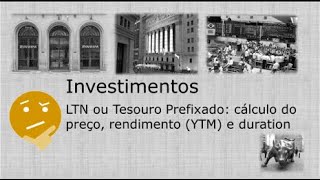 Investimentos

LTN ou Tesouro Prefixado: cálculo do preço, rendimento (YTM) e duration